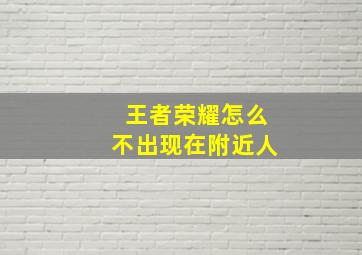 王者荣耀怎么
不出现在附近人